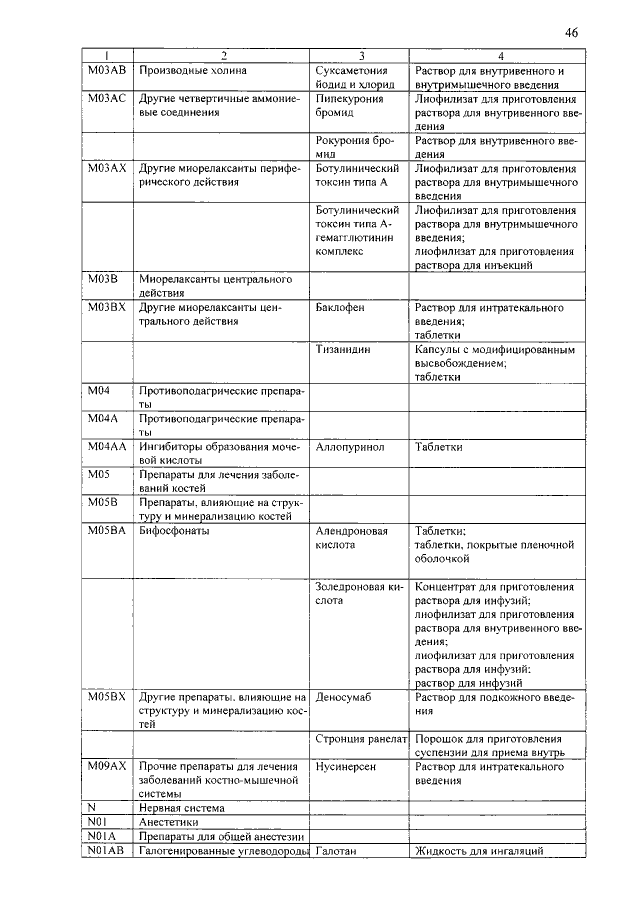 46

| 1 | 2 | 3 | 4 |
|---|---|---|---|
| M03AB | Производные холина | Суксаметония йодид и хлорид | Раствор для внутривенного и внутримышечного введения |
| M03AC | Другие четвертичные аммониевые соединения | Пипекурония бромид | Лиофилизат для приготовления раствора для внутривенного введения |
| | | Рокурония бромид | Раствор для внутривенного введения |
| M03AX | Другие миорелаксанты периферического действия | Ботулинический токсин типа А | Лиофилизат для приготовления раствора для внутримышечного введения |
| | | Ботулинический токсин типа А-гемагглютинин комплекс | Лиофилизат для приготовления раствора для внутримышечного введения; лиофилизат для приготовления раствора для инъекций |
| M03B | Миорелаксанты центрального действия | | |
| M03BX | Другие миорелаксанты центрального действия | Баклофен | Раствор для интратекального введения; таблетки |
| | | Тизанидин | Капсулы с модифицированным высвобождением; таблетки |
| M04 | Противоподагрические препараты | | |
| M04A | Противоподагрические препараты | | |
| M04AA | Ингибиторы образования мочевой кислоты | Аллопуринол | Таблетки |
| M05 | Препараты для лечения заболеваний костей | | |
| M05B | Препараты, влияющие на структуру и минерализацию костей | | |
| M05BA | Бифосфонаты | Алендроновая кислота | Таблетки; таблетки, покрытые пленочной оболочкой |
| | | Золедроновая кислота | Концентрат для приготовления раствора для инфузий; лиофилизат для приготовления раствора для внутривенного введения; лиофилизат для приготовления раствора для инфузий; раствор для инфузий |
| M05BX | Другие препараты, влияющие на структуру и минерализацию костей | Деносумаб | Раствор для подкожного введения |
| | | Стронция ранелат | Порошок для приготовления суспензии для приема внутрь |
| M09AX | Прочие препараты для лечения заболеваний костно-мышечной системы | Нусинерсен | Раствор для интратекального введения |
| N | Нервная система | | |
| N01 | Анестетики | | |
| N01A | Препараты для общей анестезии | | |
| N01AB | Галогенированные углеводороды | Галотан | Жидкость для ингаляций |